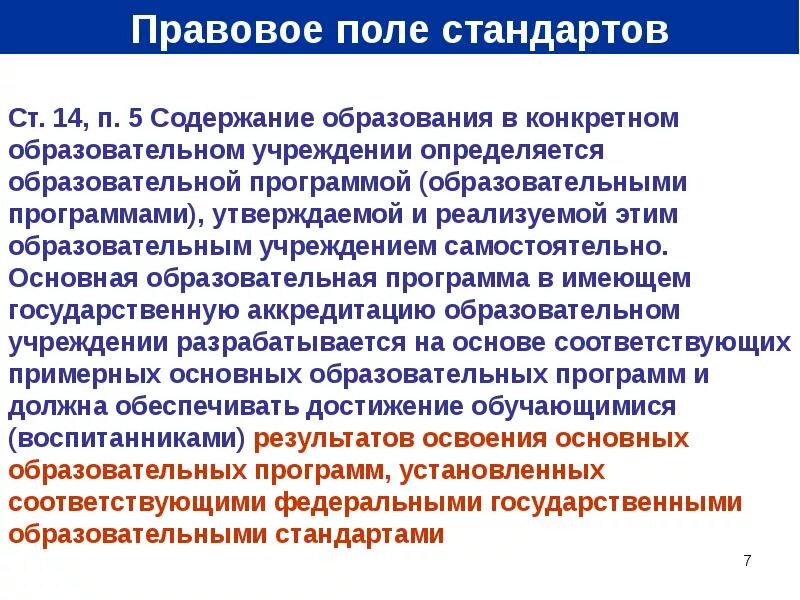 Правовое поле стандартов

Ст. 14, п. 5 Содержание образования в конкретном образовательном учреждении определяется образовательной программой (образовательными программами), утверждаемой и реализуемой этим образовательным учреждением самостоятельно. Основная образовательная программа в имеющем государственную аккредитацию образовательном учреждении разрабатывается на основе соответствующих примерных основных образовательных программ и должна обеспечивать достижение обучающимися (воспитанниками) результатов освоения основных образовательных программ, установленных соответствующими федеральными государственными образовательными стандартами

7